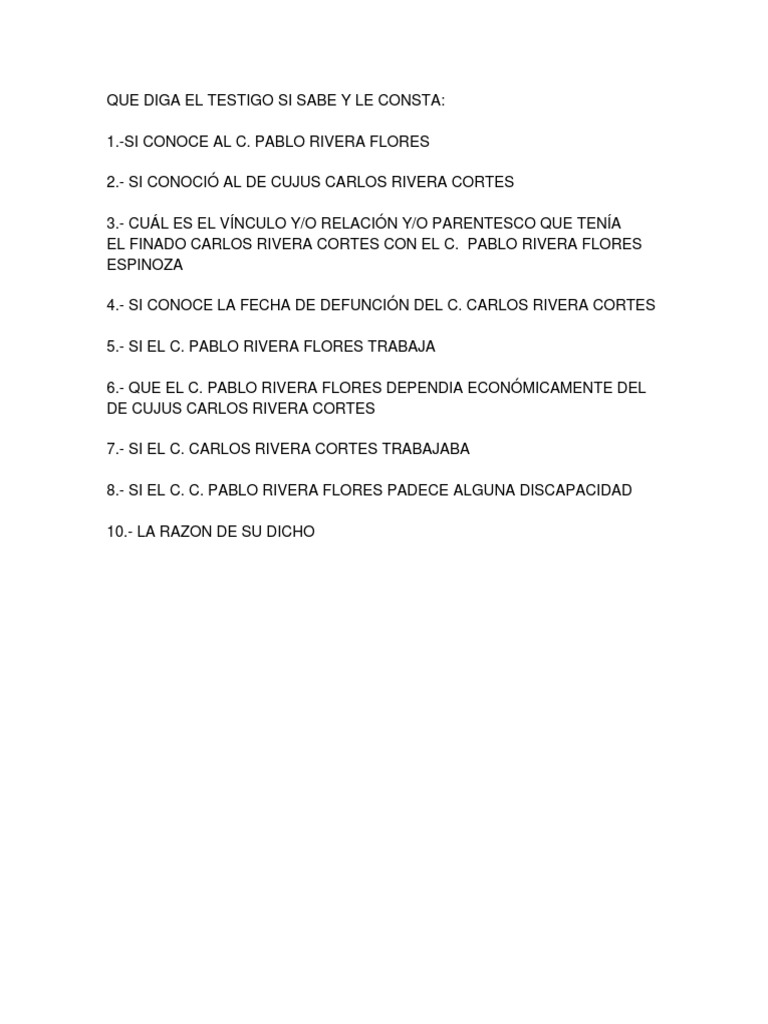 QUE DIGA EL TESTIGO SI SABE Y LE CONSTA:

1.-SI CONOCE AL C. PABLO RIVERA FLORES

2.- SI CONOCIÓ AL DE CUJUS CARLOS RIVERA CORTES

3.- CUÁL ES EL VÍNCULO Y/O RELACIÓN Y/O PARENTESCO QUE TENÍA EL FINADO CARLOS RIVERA CORTES CON EL C. PABLO RIVERA FLORES ESPINOZA

4.- SI CONOCE LA FECHA DE DEFUNCIÓN DEL C. CARLOS RIVERA CORTES

5.- SI EL C. PABLO RIVERA FLORES TRABAJA

6.- QUE EL C. PABLO RIVERA FLORES DEPENDIA ECONÓMICAMENTE DEL DE CUJUS CARLOS RIVERA CORTES

7.- SI EL C. CARLOS RIVERA CORTES TRABAJABA

8.- SI EL C. C. PABLO RIVERA FLORES PADECE ALGUNA DISCAPACIDAD

10.- LA RAZON DE SU DICHO